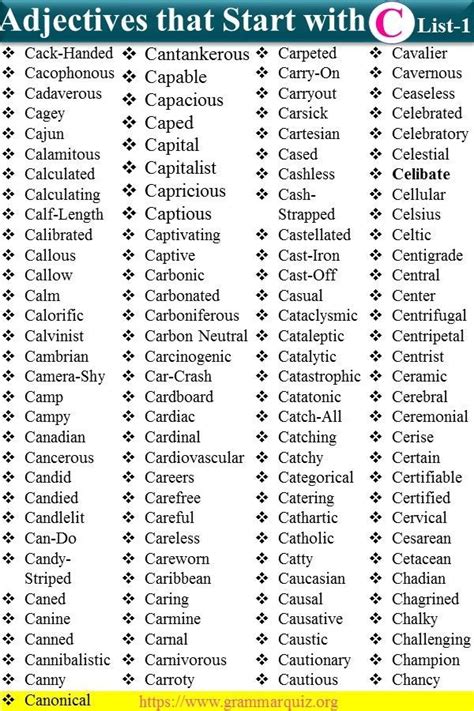 Adjectives that Start with C List-1

❖ Cack-Handed
❖ Cacophonous
❖ Cadaverous
❖ Cagey
❖ Cajun
❖ Calamitous
❖ Calculated
❖ Calculating
❖ Calf-Length
❖ Calibrated
❖ Callous
❖ Callow
❖ Calm
❖ Calorific
❖ Calvinist
❖ Cambrian
❖ Camera-Shy
❖ Camp
❖ Campy
❖ Canadian
❖ Cancerous
❖ Candid
❖ Candied
❖ Candlelit
❖ Can-Do
❖ Candy-Striped
❖ Caned
❖ Canine
❖ Canned
❖ Cannibalistic
❖ Canny
❖ Canonical

❖ Cantankerous
❖ Capable
❖ Capacious
❖ Caped
❖ Capital
❖ Capitalist
❖ Capricious
❖ Captious
❖ Captivating
❖ Captive
❖ Carbonic
❖ Carbonated
❖ Carboniferous
❖ Carbon Neutral
❖ Carcinogenic
❖ Car-Crash
❖ Cardboard
❖ Cardiac
❖ Cardinal
❖ Cardiovascular
❖ Careers
❖ Carefree
❖ Careful
❖ Careless
❖ Careworn
❖ Caribbean
❖ Caring
❖ Carmine
❖ Carnal
❖ Carnivorous
❖ Carroty

❖ Carpeted
❖ Carry-On
❖ Carryout
❖ Carsick
❖ Cartesian
❖ Cased
❖ Cashless
❖ Cash-Strapped
❖ Castellated
❖ Cast-Iron
❖ Cast-Off
❖ Casual
❖ Cataclysmic
❖ Cataleptic
❖ Catalytic
❖ Catastrophic
❖ Catatonic
❖ Catch-All
❖ Catching
❖ Catchy
❖ Categorical
❖ Catering
❖ Cathartic
❖ Catholic
❖ Catty
❖ Caucasian
❖ Causal
❖ Causative
❖ Caustic
❖ Cautionary
❖ Cautious

❖ Cavalier
❖ Cavernous
❖ Ceaseless
❖ Celebrated
❖ Celebratory
❖ Celestial
❖ Celibate
❖ Cellular
❖ Celsius
❖ Celtic
❖ Centigrade
❖ Central
❖ Center
❖ Centrifugal
❖ Centripetal
❖ Centrist
❖ Ceramic
❖ Cerebral
❖ Ceremonial
❖ Cerise
❖ Certain
❖ Certifiable
❖ Certified
❖ Cervical
❖ Cesarean
❖ Cetacean
❖ Chadian
❖ Chagrined
❖ Chalky
❖ Challenging
❖ Champion
❖ Chancy

https://www.grammarquiz.org